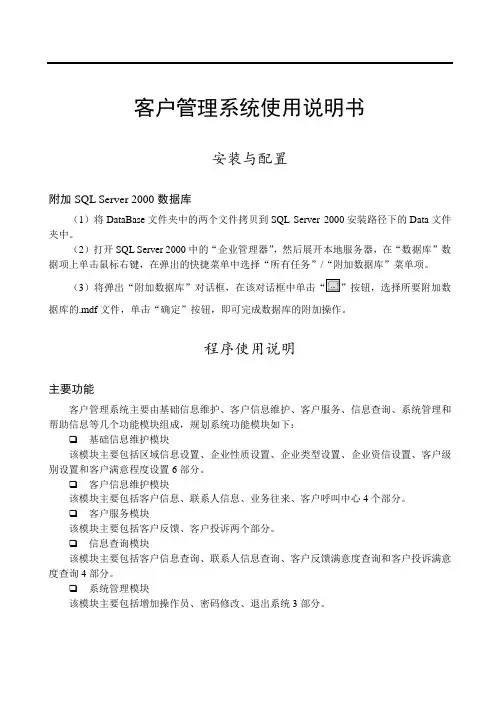 客户管理系统使用说明书

安装与配置

附加 SQL Server 2000 数据库

（1）将 DataBase 文件夹中的两个文件拷贝到 SQL Server 2000 安装路径下的 Data 文件夹中。

（2）打开 SQL Server 2000 中的“企业管理器”，然后展开本地服务器，在“数据库”数据项上单击鼠标右键，在弹出的快捷菜单中选择“所有任务”/“附加数据库”菜单项。

（3）将弹出“附加数据库”对话框，在该对话框中单击“...”按钮，选择所要附加数据库的.mdf 文件，单击“确定”按钮，即可完成数据库的附加操作。

程序使用说明

主要功能

客户管理系统主要由基础信息维护、客户信息维护、客户服务、信息查询、系统管理和帮助信息等几个功能模块组成，规划系统功能模块如下：

❑ 基础信息维护模块
该模块主要包括区域信息设置、企业性质设置、企业类型设置、企业资信设置、客户级别设置和客户满意程度设置 6 部分。

❑ 客户信息维护模块
该模块主要包括客户信息、联系人信息、业务往来、客户呼叫中心 4 个部分。

❑ 客户服务模块
该模块主要包括客户反馈、客户投诉两个部分。

❑ 信息查询模块
该模块主要包括客户信息查询、联系人信息查询、客户反馈满意度查询和客户投诉满意度查询 4 部分。

❑ 系统管理模块
该模块主要包括增加操作员、密码修改、退出系统 3 部分。